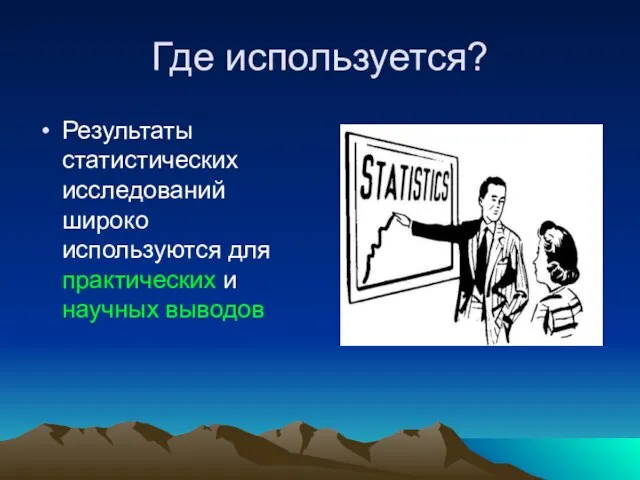 Где используется?

• Результаты статистических исследований широко используются для практических и научных выводов

STATISTICS